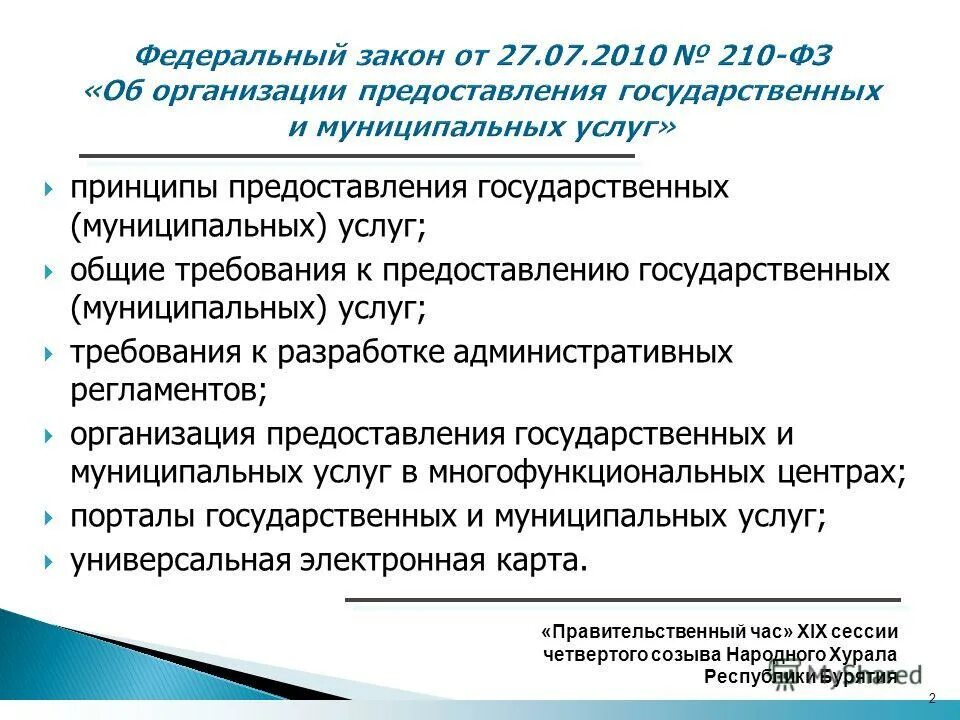 Федеральный закон от 27.07.2010 № 210-ФЗ «Об организации предоставления государственных и муниципальных услуг»

принципы предоставления государственных (муниципальных) услуг;

общие требования к предоставлению государственных (муниципальных) услуг;

требования к разработке административных регламентов;

организация предоставления государственных и муниципальных услуг в многофункциональных центрах;

порталы государственных и муниципальных услуг;

универсальная электронная карта.

«Правительственный час» XIX сессии четвертого созыва Народного Хурала Республики Бурятия

MyShared

2